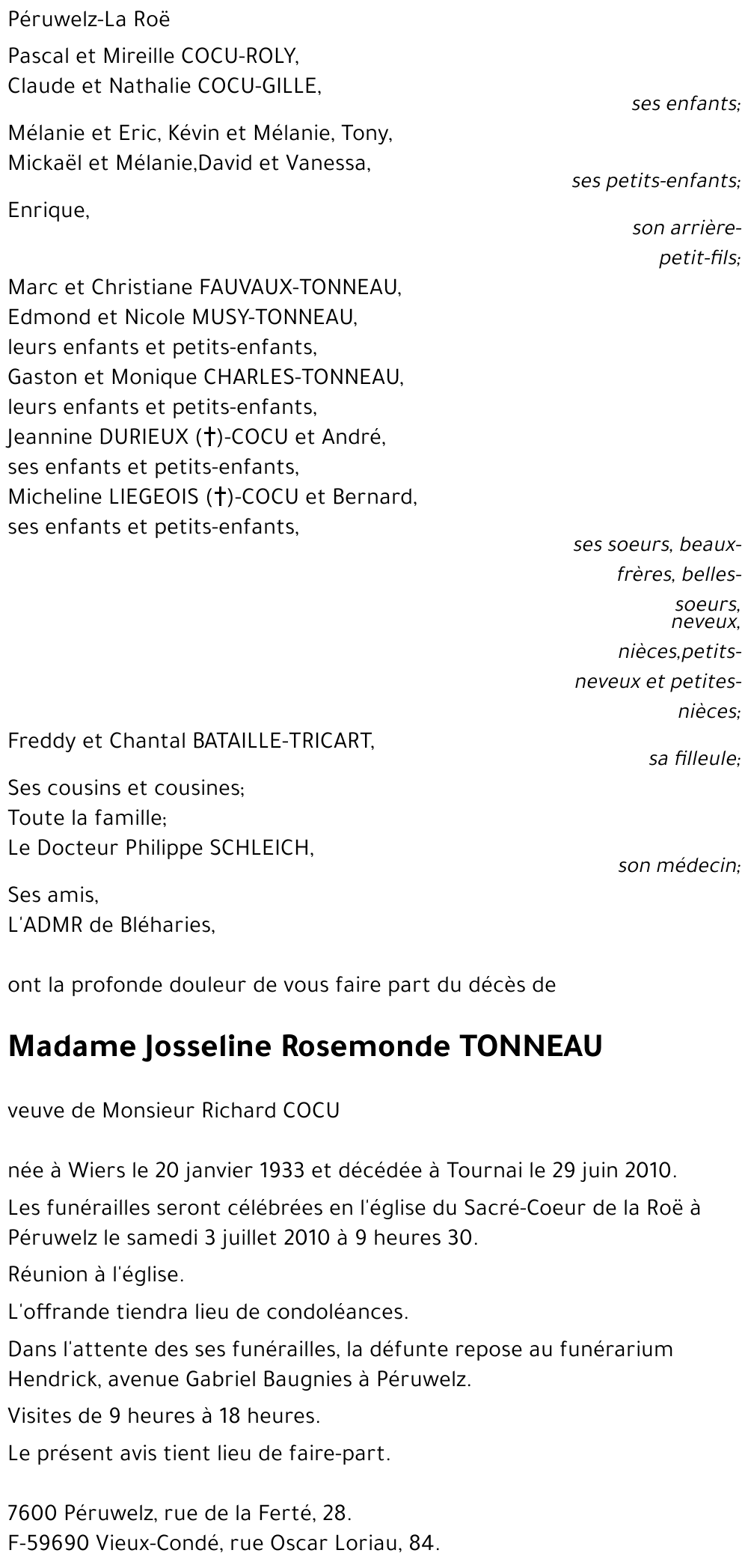 Péruwelz-La Roë

Pascal et Mireille COCU-ROLY,
Claude et Nathalie COCU-GILLE,

ses enfants;

Mélanie et Eric, Kévin et Mélanie, Tony,
Mickaël et Mélanie,David et Vanessa,

ses petits-enfants;

Enrique,

son arrière-petit-fils;

Marc et Christiane FAUVAUX-TONNEAU,
Edmond et Nicole MUSY-TONNEAU,
leurs enfants et petits-enfants,
Gaston et Monique CHARLES-TONNEAU,
leurs enfants et petits-enfants,
Jeannine DURIEUX (†)-COCU et André,
ses enfants et petits-enfants,
Micheline LIEGEOIS (†)-COCU et Bernard,
ses enfants et petits-enfants,

ses soeurs, beaux-frères, belles-soeurs, neveux, nièces,petits-neveux et petites-nièces;

Freddy et Chantal BATAILLE-TRICART,

sa filleule;

Ses cousins et cousines;
Toute la famille;
Le Docteur Philippe SCHLEICH,

son médecin;

Ses amis,
L'ADMR de Bléharies,

ont la profonde douleur de vous faire part du décès de

Madame Josseline Rosemonde TONNEAU

veuve de Monsieur Richard COCU

née à Wiers le 20 janvier 1933 et décédée à Tournai le 29 juin 2010.

Les funérailles seront célébrées en l'église du Sacré-Coeur de la Roë à Péruwelz le samedi 3 juillet 2010 à 9 heures 30.

Réunion à l'église.

L'offrande tiendra lieu de condoléances.

Dans l'attente des ses funérailles, la défunte repose au funérarium Hendrick, avenue Gabriel Baugnies à Péruwelz.

Visites de 9 heures à 18 heures.

Le présent avis tient lieu de faire-part.

7600 Péruwelz, rue de la Ferté, 28.
F-59690 Vieux-Condé, rue Oscar Loriau, 84.